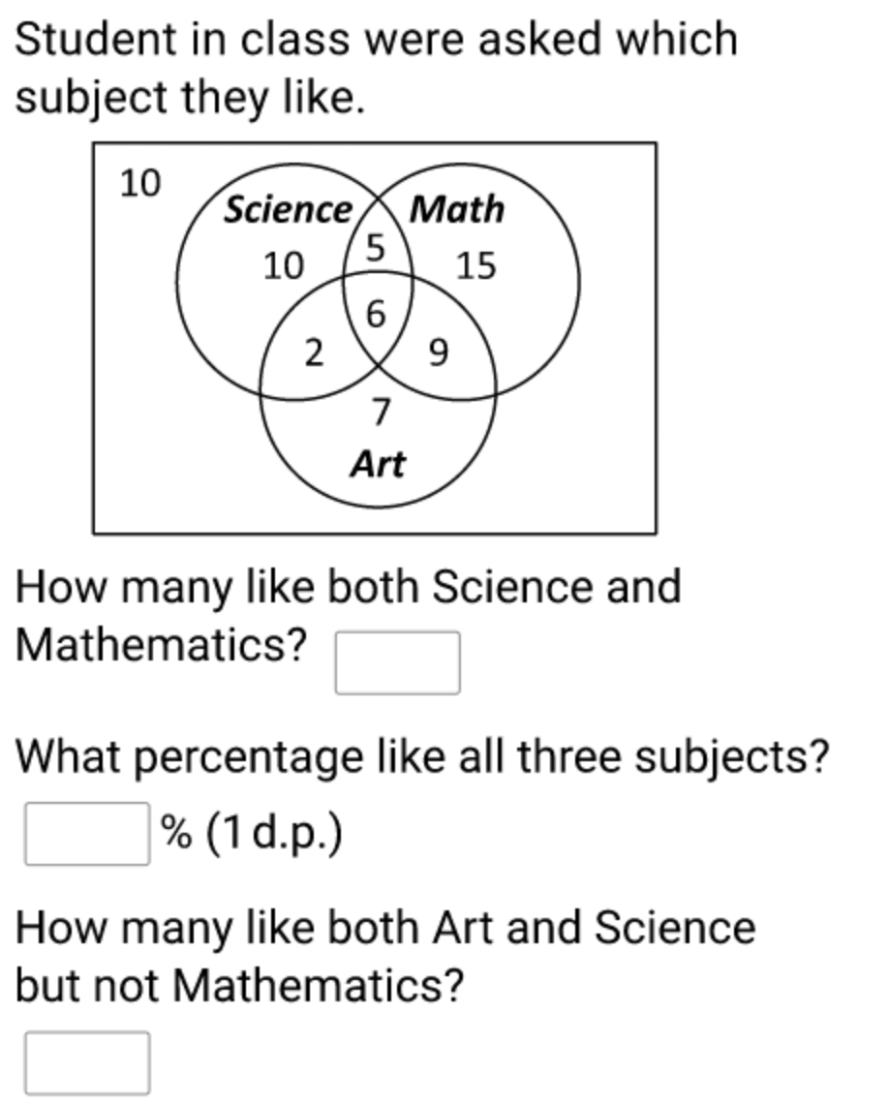 Student in class were asked which subject they like.

10
Science
Math
10
5
15
6
2
9
7
Art

How many like both Science and Mathematics?

What percentage like all three subjects?
% (1 d.p.)

How many like both Art and Science but not Mathematics?